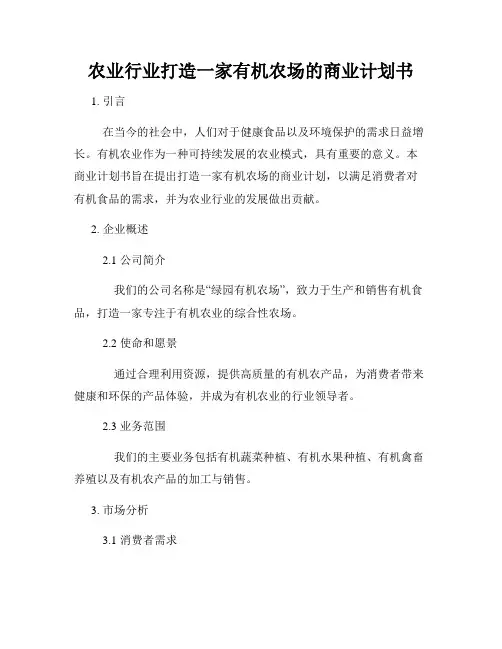 农业行业打造一家有机农场的商业计划书

1. 引言

在当今的社会中，人们对于健康食品以及环境保护的需求日益增长。有机农业作为一种可持续发展的农业模式，具有重要的意义。本商业计划书旨在提出打造一家有机农场的商业计划，以满足消费者对有机食品的需求，并为农业行业的发展做出贡献。

2. 企业概述

2.1 公司简介

我们的公司名称是“绿园有机农场”，致力于生产和销售有机食品，打造一家专注于有机农业的综合性农场。

2.2 使命和愿景

通过合理利用资源，提供高质量的有机农产品，为消费者带来健康和环保的产品体验，并成为有机农业的行业领导者。

2.3 业务范围

我们的主要业务包括有机蔬菜种植、有机水果种植、有机禽畜养殖以及有机农产品的加工与销售。

3. 市场分析

3.1 消费者需求